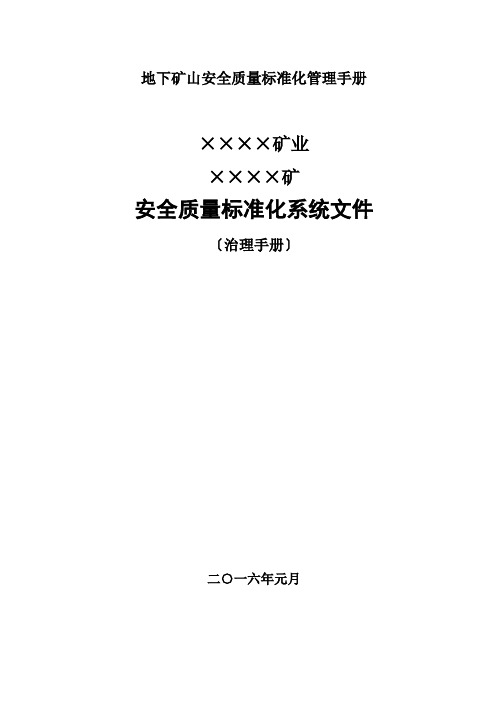 地下矿山安全质量标准化管理手册

××××矿业

××××矿

安全质量标准化系统文件

〔治理手册〕

二〇一六年元月